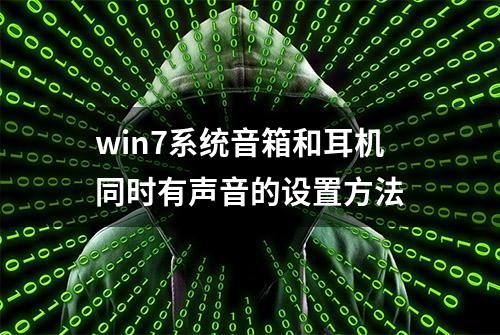 win7系统音箱和耳机同时有声音的设置方法